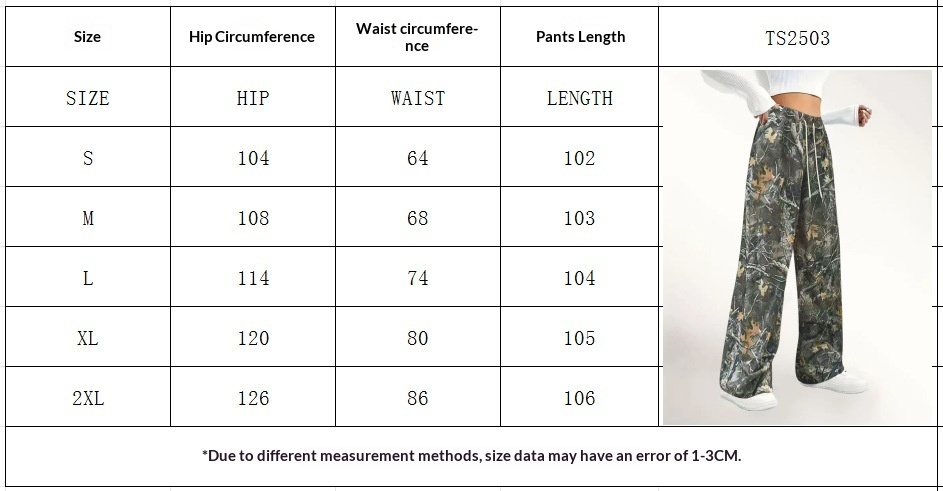 | Size | Hip Circumference | Waist circumference | Pants Length | TS2503 |
|---|---|---|---|---|
| SIZE | HIP | WAIST | LENGTH | |
| S | 104 | 64 | 102 | |
| M | 108 | 68 | 103 | |
| L | 114 | 74 | 104 | |
| XL | 120 | 80 | 105 | |
| 2XL | 126 | 86 | 106 | |

*Due to different measurement methods, size data may have an error of 1-3CM.